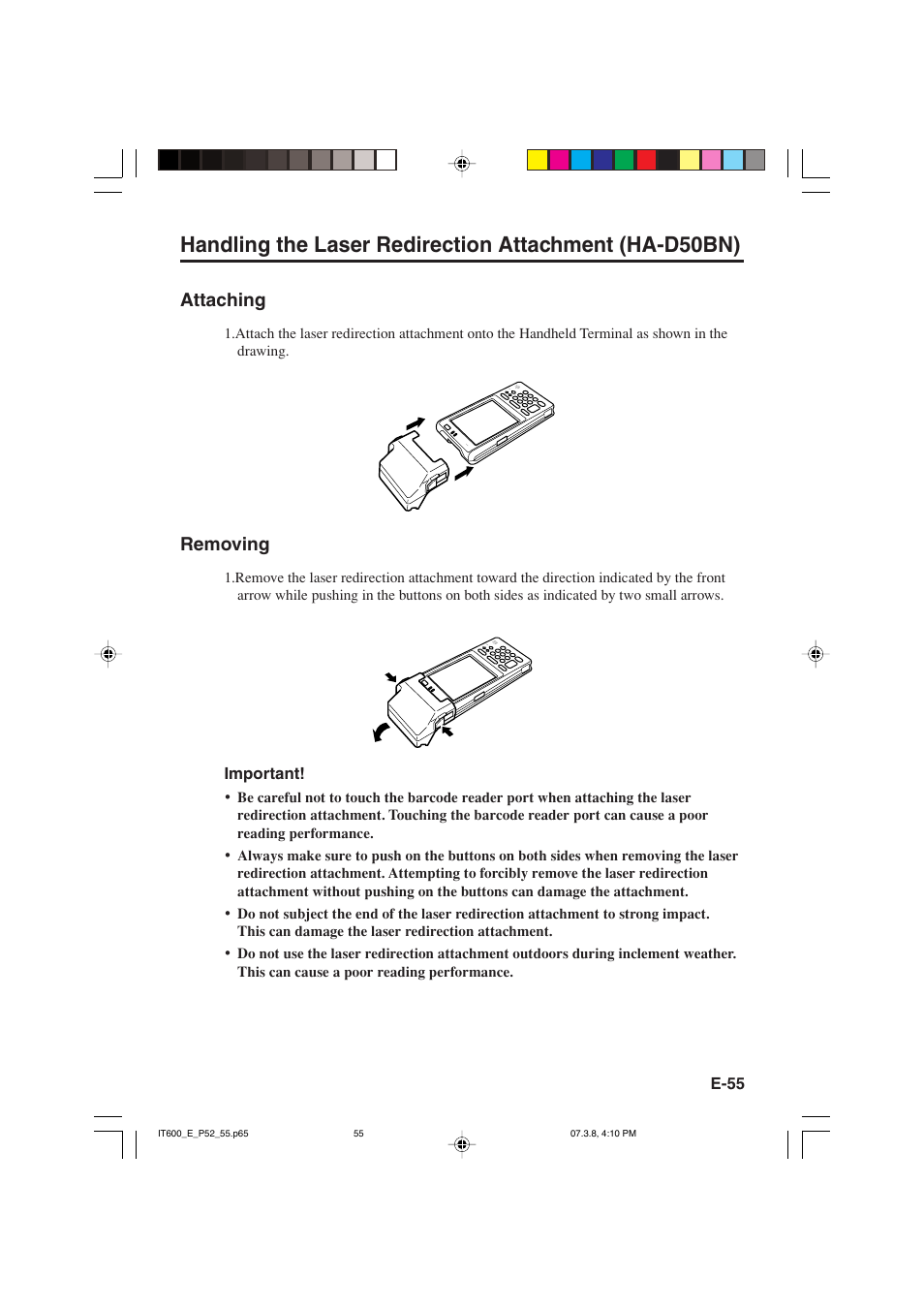 Handling the Laser Redirection Attachment (HA-D50BN)

Attaching

1.Attach the laser redirection attachment onto the Handheld Terminal as shown in the drawing.

Removing

1.Remove the laser redirection attachment toward the direction indicated by the front arrow while pushing in the buttons on both sides as indicated by two small arrows.

Important!

• Be careful not to touch the barcode reader port when attaching the laser redirection attachment. Touching the barcode reader port can cause a poor reading performance.

• Always make sure to push on the buttons on both sides when removing the laser redirection attachment. Attempting to forcibly remove the laser redirection attachment without pushing on the buttons can damage the attachment.

• Do not subject the end of the laser redirection attachment to strong impact. This can damage the laser redirection attachment.

• Do not use the laser redirection attachment outdoors during inclement weather. This can cause a poor reading performance.

E-55

IT600_E_P52_55.p65 55 07.3.8, 4:10 PM